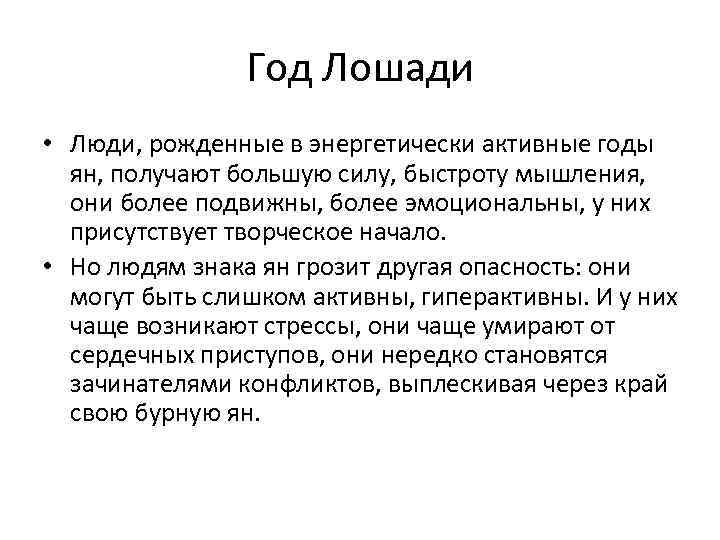 Год Лошади

• Люди, рожденные в энергетически активные годы ян, получают большую силу, быстроту мышления, они более подвижны, более эмоциональны, у них присутствует творческое начало.
• Но людям знака ян грозит другая опасность: они могут быть слишком активны, гиперактивны. И у них чаще возникают стрессы, они чаще умирают от сердечных приступов, они нередко становятся зачинателями конфликтов, выплескивая через край свою бурную ян.